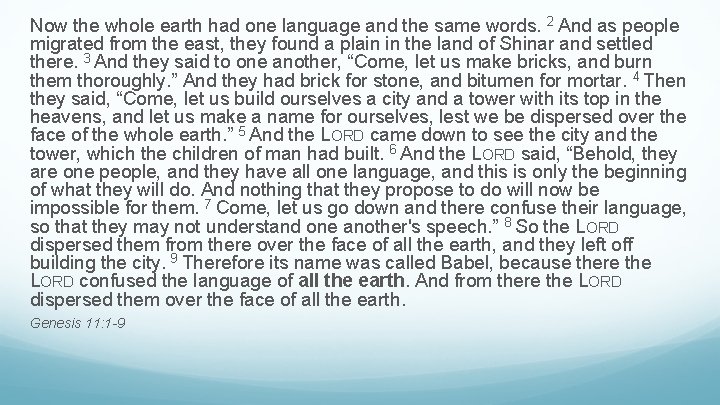 Now the whole earth had one language and the same words. $^{2}$ And as people migrated from the east, they found a plain in the land of Shinar and settled there. $^{3}$ And they said to one another, "Come, let us make bricks, and burn them thoroughly." And they had brick for stone, and bitumen for mortar. $^{4}$ Then they said, "Come, let us build ourselves a city and a tower with its top in the heavens, and let us make a name for ourselves, lest we be dispersed over the face of the whole earth." $^{5}$ And the LORD came down to see the city and the tower, which the children of man had built. $^{6}$ And the LORD said, "Behold, they are one people, and they have all one language, and this is only the beginning of what they will do. And nothing that they propose to do will now be impossible for them. $^{7}$ Come, let us go down and there confuse their language, so that they may not understand one another's speech." $^{8}$ So the LORD dispersed them from there over the face of all the earth, and they left off building the city. $^{9}$ Therefore its name was called Babel, because there the LORD confused the language of all the earth. And from there the LORD dispersed them over the face of all the earth.

Genesis 11:1-9